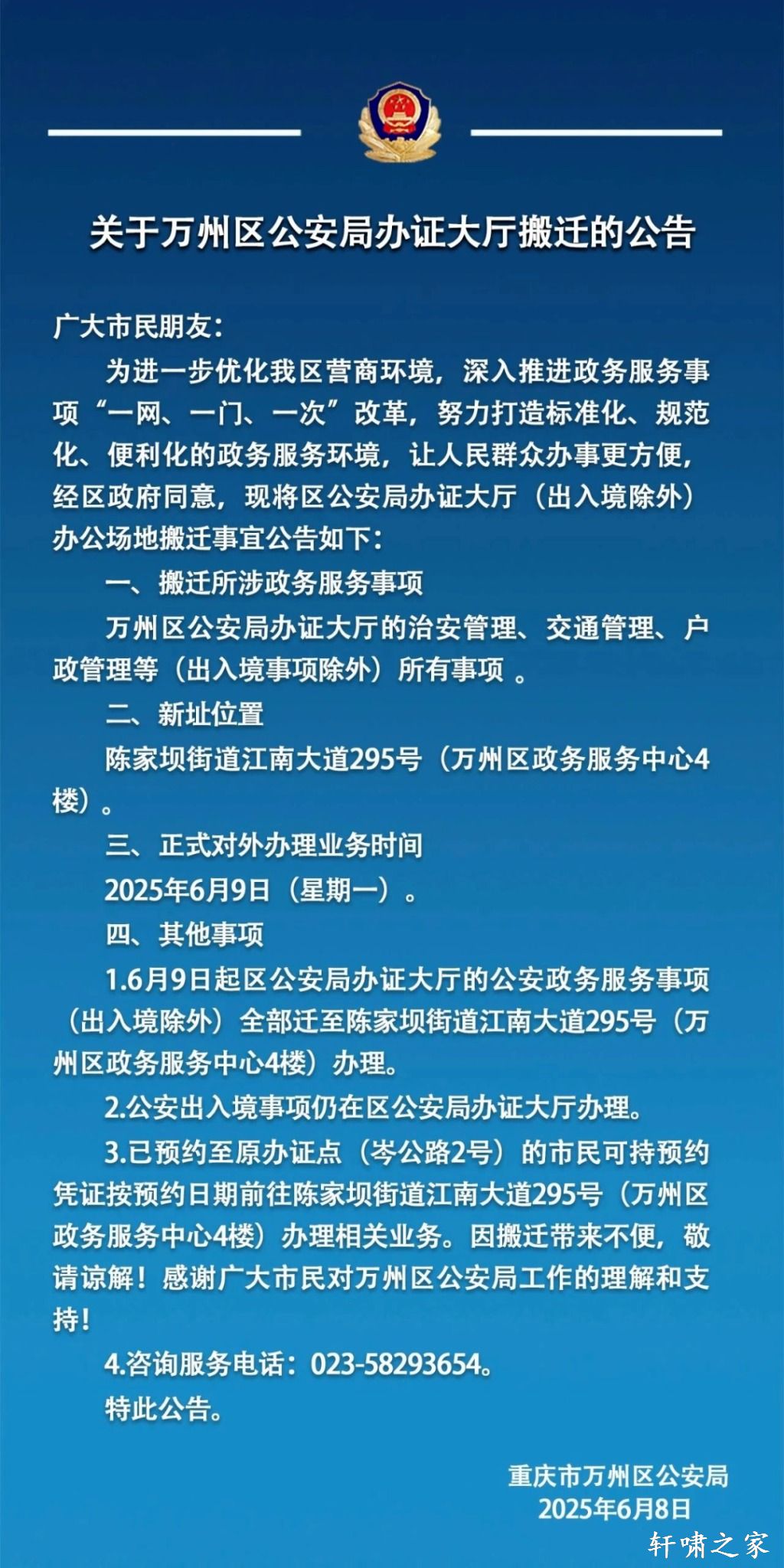 关于万州区公安局办证大厅搬迁的公告

广大市民朋友：

为进一步优化我区营商环境，深入推进政务服务事项“一网、一门、一次”改革，努力打造标准化、规范化、便利化的政务服务环境，让人民群众办事更方便，经区政府同意，现将区公安局办证大厅（出入境除外）办公场地搬迁事宜公告如下：

一、搬迁所涉政务服务事项

万州区公安局办证大厅的治安管理、交通管理、户政管理等（出入境事项除外）所有事项 。

二、新址位置

陈家坝街道江南大道295号（万州区政务服务中心4楼）。

三、正式对外办理业务时间

2025年6月9日（星期一）。

四、其他事项

1.6月9日起区公安局办证大厅的公安政务服务事项（出入境除外）全部迁至陈家坝街道江南大道295号（万州区政务服务中心4楼）办理。

2.公安出入境事项仍在区公安局办证大厅办理。

3.已预约至原办证点（岑公路2号）的市民可持预约凭证按预约日期前往陈家坝街道江南大道295号（万州区政务服务中心4楼）办理相关业务。因搬迁带来不便，敬请谅解！感谢广大市民对万州区公安局工作的理解和支持！

4.咨询服务电话：023-58293654。

特此公告。

重庆市万州区公安局
2025年6月8日

轩啸之家